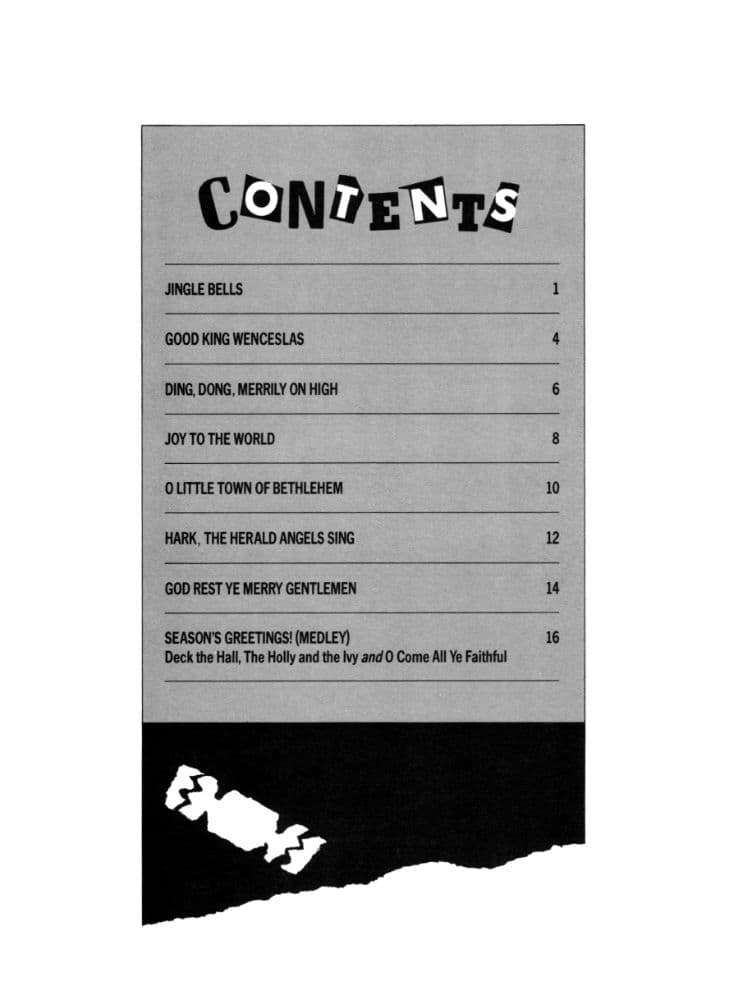 CONTENTS

JINGLE BELLS 1

GOOD KING WENCESLAS 4

DING, DONG, MERRILY ON HIGH 6

JOY TO THE WORLD 8

O LITTLE TOWN OF BETHLEHEM 10

HARK, THE HERALD ANGELS SING 12

GOD REST YE MERRY GENTLEMEN 14

SEASON'S GREETINGS! (MEDLEY) 16
Deck the Hall, The Holly and the Ivy and O Come All Ye Faithful